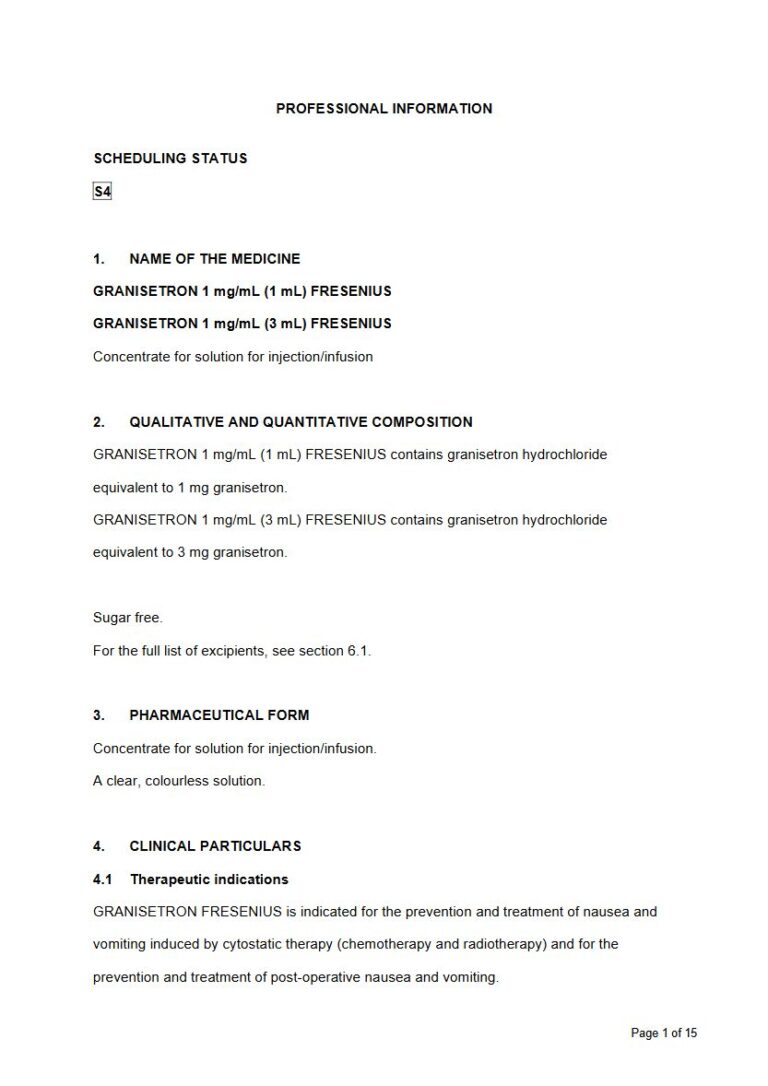 PROFESSIONAL INFORMATION

SCHEDULING STATUS

S4

1. NAME OF THE MEDICINE

GRANISETRON 1 mg/mL (1 mL) FRESENIUS

GRANISETRON 1 mg/mL (3 mL) FRESENIUS

Concentrate for solution for injection/infusion

2. QUALITATIVE AND QUANTITATIVE COMPOSITION

GRANISETRON 1 mg/mL (1 mL) FRESENIUS contains granisetron hydrochloride equivalent to 1 mg granisetron.

GRANISETRON 1 mg/mL (3 mL) FRESENIUS contains granisetron hydrochloride equivalent to 3 mg granisetron.

Sugar free.

For the full list of excipients, see section 6.1.

3. PHARMACEUTICAL FORM

Concentrate for solution for injection/infusion.

A clear, colourless solution.

4. CLINICAL PARTICULARS

4.1 Therapeutic indications

GRANISETRON FRESENIUS is indicated for the prevention and treatment of nausea and vomiting induced by cytostatic therapy (chemotherapy and radiotherapy) and for the prevention and treatment of post-operative nausea and vomiting.

Page 1 of 15